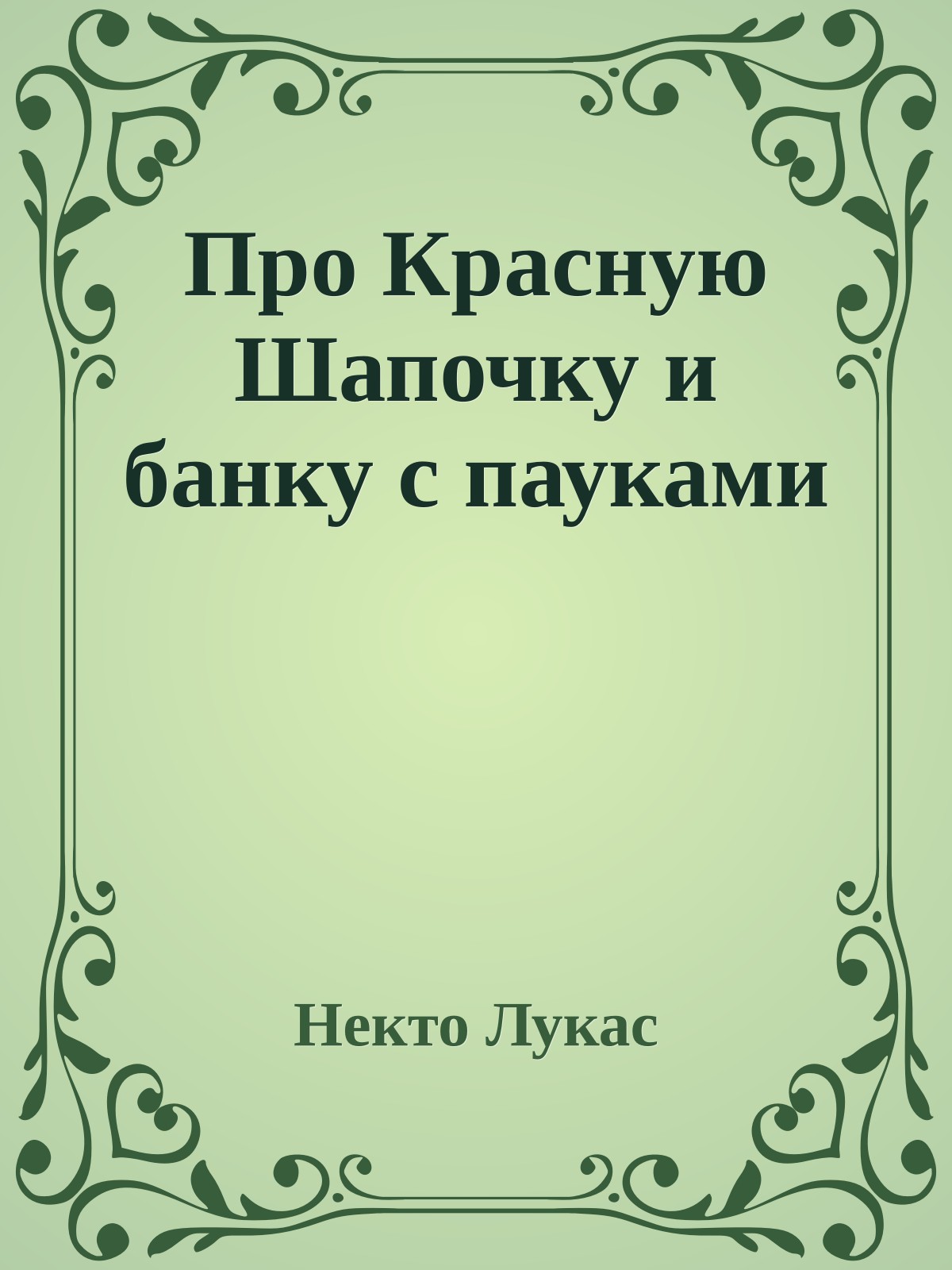 Про Красную Шапочку и банку с пауками

Некто Лукас